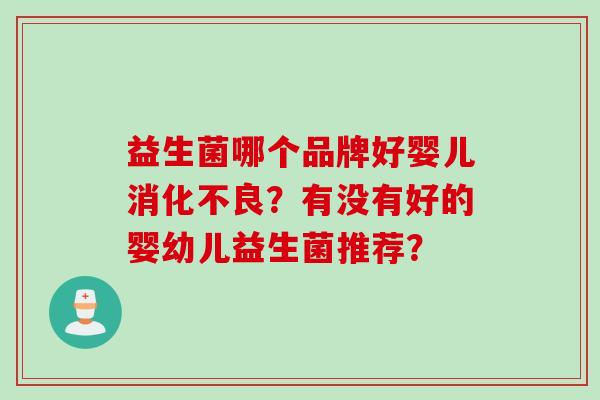 益生菌哪个品牌好婴儿消化不良？有没有好的婴幼儿益生菌推荐？